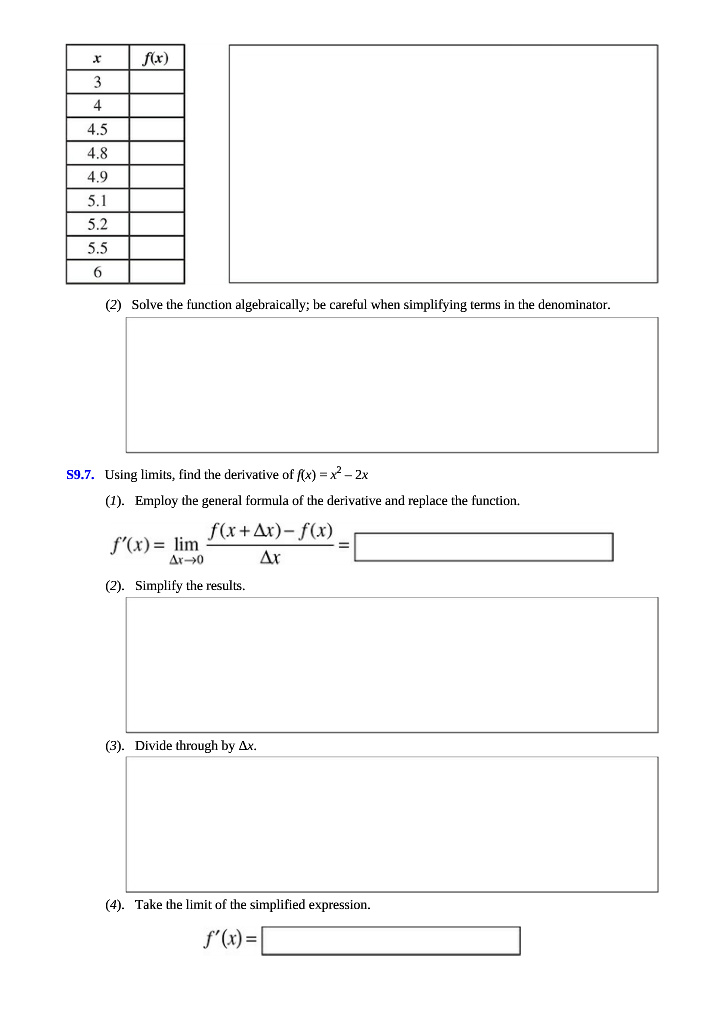 | $x$ | $f(x)$ |
|---|---|
| 3 | |
| 4 | |
| 4.5 | |
| 4.8 | |
| 4.9 | |
| 5.1 | |
| 5.2 | |
| 5.5 | |
| 6 | |

(2) Solve the function algebraically; be careful when simplifying terms in the denominator.

S9.7. Using limits, find the derivative of $f(x) = x^2 - 2x$

(1). Employ the general formula of the derivative and replace the function.

$f'(x) = \lim_{\Delta x \to 0} \frac{f(x+\Delta x) - f(x)}{\Delta x} =$

(2). Simplify the results.

(3). Divide through by $\Delta x$.

(4). Take the limit of the simplified expression.

$f'(x) =$